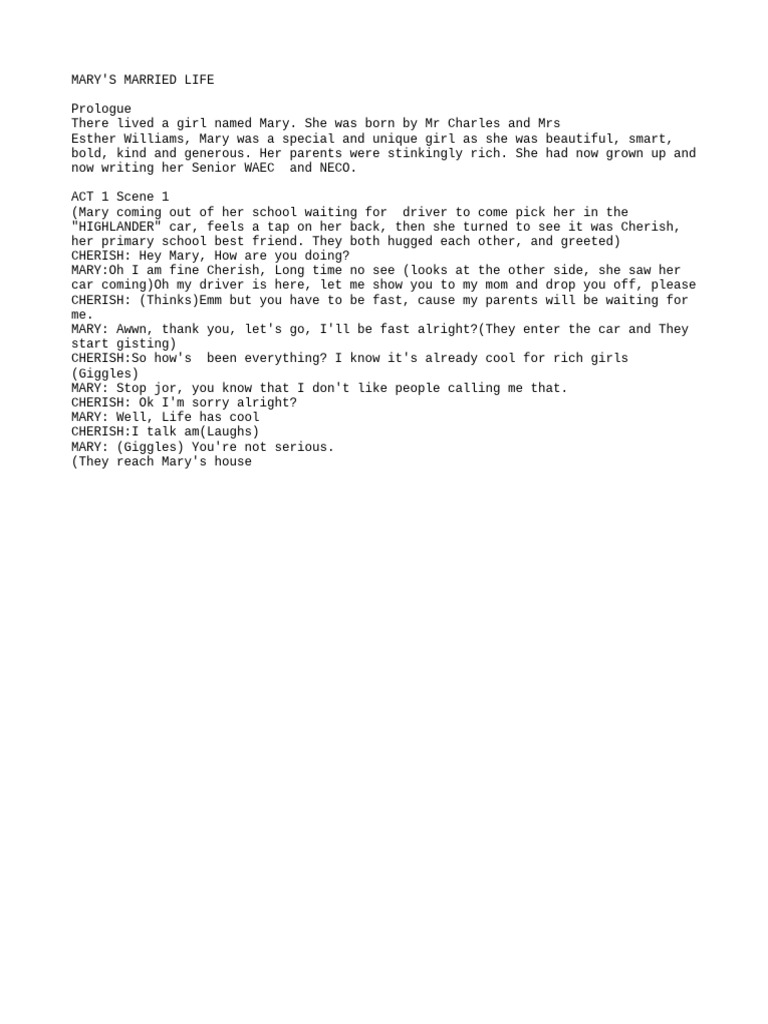 MARY'S MARRIED LIFE

Prologue
There lived a girl named Mary. She was born by Mr Charles and Mrs Esther Williams, Mary was a special and unique girl as she was beautiful, smart, bold, kind and generous. Her parents were stinkingly rich. She had now grown up and now writing her Senior WAEC and NECO.

ACT 1 Scene 1
(Mary coming out of her school waiting for driver to come pick her in the "HIGHLANDER" car, feels a tap on her back, then she turned to see it was Cherish, her primary school best friend. They both hugged each other, and greeted)
CHERISH: Hey Mary, How are you doing?
MARY:Oh I am fine Cherish, Long time no see (looks at the other side, she saw her car coming)Oh my driver is here, let me show you to my mom and drop you off, please
CHERISH: (Thinks)Emm but you have to be fast, cause my parents will be waiting for me.
MARY: Awwn, thank you, let's go, I'll be fast alright?(They enter the car and They start gisting)
CHERISH:So how's been everything? I know it's already cool for rich girls (Giggles)
MARY: Stop jor, you know that I don't like people calling me that.
CHERISH: Ok I'm sorry alright?
MARY: Well, Life has cool
CHERISH:I talk am(Laughs)
MARY: (Giggles) You're not serious.
(They reach Mary's house